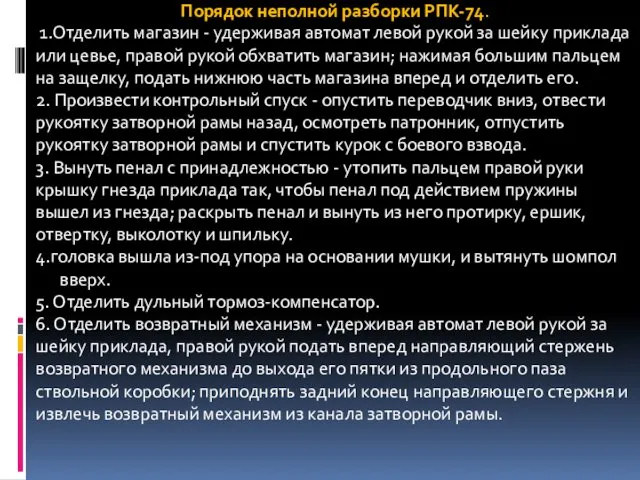 Порядок неполной разборки РПК-74.

1.Отделить магазин - удерживая автомат левой рукой за шейку приклада или цевье, правой рукой обхватить магазин; нажимая большим пальцем на защелку, подать нижнюю часть магазина вперед и отделить его.
2. Произвести контрольный спуск - опустить переводчик вниз, отвести рукоятку затворной рамы назад, осмотреть патронник, отпустить рукоятку затворной рамы и спустить курок с боевого взвода.
3. Вынуть пенал с принадлежностью - утопить пальцем правой руки крышку гнезда приклада так, чтобы пенал под действием пружины вышел из гнезда; раскрыть пенал и вынуть из него протирку, ершик, отвертку, выколотку и шпильку.
4.головка вышла из-под упора на основании мушки, и вытянуть шомпол вверх.
5. Отделить дульный тормоз-компенсатор.
6. Отделить возвратный механизм - удерживая автомат левой рукой за шейку приклада, правой рукой подать вперед направляющий стержень возвратного механизма до выхода его пятки из продольного паза ствольной коробки; приподнять задний конец направляющего стержня и извлечь возвратный механизм из канала затворной рамы.